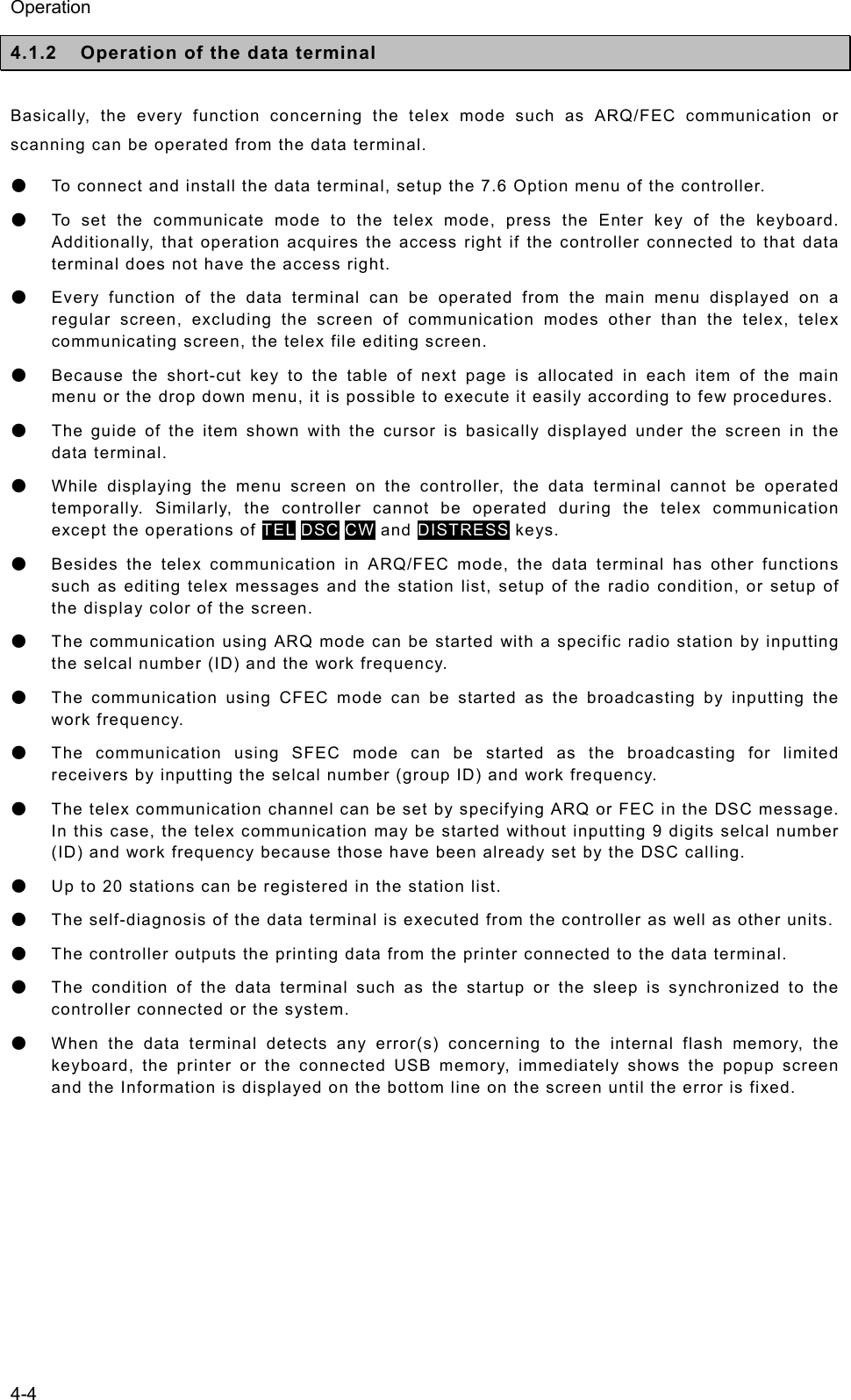 Operation

4.1.2 Operation of the data terminal

Basically, the every function concerning the telex mode such as ARQ/FEC communication or scanning can be operated from the data terminal.

• To connect and install the data terminal, setup the 7.6 Option menu of the controller.

• To set the communicate mode to the telex mode, press the Enter key of the keyboard. Additionally, that operation acquires the access right if the controller connected to that data terminal does not have the access right.

• Every function of the data terminal can be operated from the main menu displayed on a regular screen, excluding the screen of communication modes other than the telex, telex communicating screen, the telex file editing screen.

• Because the short-cut key to the table of next page is allocated in each item of the main menu or the drop down menu, it is possible to execute it easily according to few procedures.

• The guide of the item shown with the cursor is basically displayed under the screen in the data terminal.

• While displaying the menu screen on the controller, the data terminal cannot be operated temporally. Similarly, the controller cannot be operated during the telex communication except the operations of TEL DSC CW and DISTRESS keys.

• Besides the telex communication in ARQ/FEC mode, the data terminal has other functions such as editing telex messages and the station list, setup of the radio condition, or setup of the display color of the screen.

• The communication using ARQ mode can be started with a specific radio station by inputting the selcal number (ID) and the work frequency.

• The communication using CFEC mode can be started as the broadcasting by inputting the work frequency.

• The communication using SFEC mode can be started as the broadcasting for limited receivers by inputting the selcal number (group ID) and work frequency.

• The telex communication channel can be set by specifying ARQ or FEC in the DSC message. In this case, the telex communication may be started without inputting 9 digits selcal number (ID) and work frequency because those have been already set by the DSC calling.

• Up to 20 stations can be registered in the station list.

• The self-diagnosis of the data terminal is executed from the controller as well as other units.

• The controller outputs the printing data from the printer connected to the data terminal.

• The condition of the data terminal such as the startup or the sleep is synchronized to the controller connected or the system.

• When the data terminal detects any error(s) concerning to the internal flash memory, the keyboard, the printer or the connected USB memory, immediately shows the popup screen and the Information is displayed on the bottom line on the screen until the error is fixed.

4-4